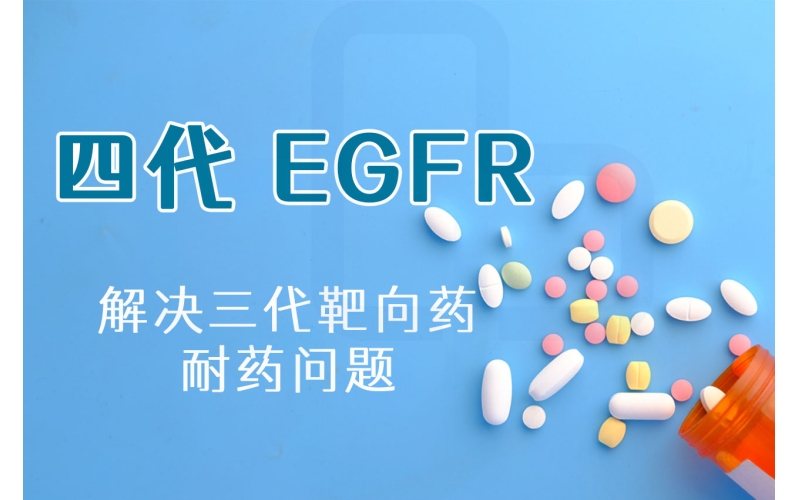 四代 EGFR

解决三代靶向药
耐药问题